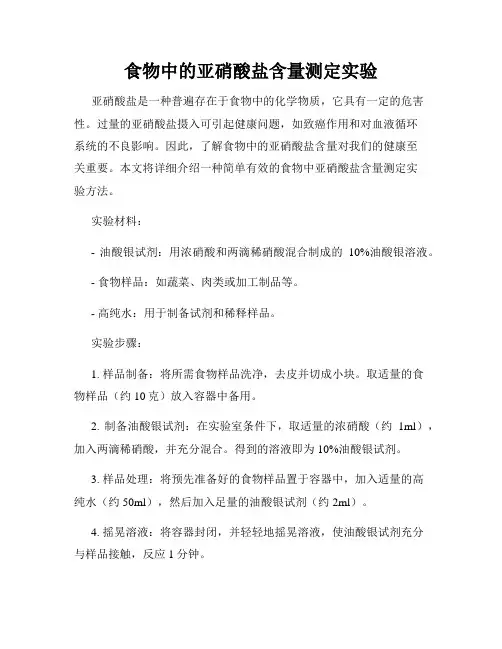 食物中的亚硝酸盐含量测定实验

亚硝酸盐是一种普遍存在于食物中的化学物质，它具有一定的危害性。过量的亚硝酸盐摄入可引起健康问题，如致癌作用和对血液循环系统的不良影响。因此，了解食物中的亚硝酸盐含量对我们的健康至关重要。本文将详细介绍一种简单有效的食物中亚硝酸盐含量测定实验方法。

实验材料：

- 油酸银试剂：用浓硝酸和两滴稀硝酸混合制成的 10%油酸银溶液。

- 食物样品：如蔬菜、肉类或加工制品等。

- 高纯水：用于制备试剂和稀释样品。

实验步骤：

1. 样品制备：将所需食物样品洗净，去皮并切成小块。取适量的食物样品（约 10 克）放入容器中备用。

2. 制备油酸银试剂：在实验室条件下，取适量的浓硝酸（约 1ml），加入两滴稀硝酸，并充分混合。得到的溶液即为 10%油酸银试剂。

3. 样品处理：将预先准备好的食物样品置于容器中，加入适量的高纯水（约 50ml），然后加入足量的油酸银试剂（约 2ml）。

4. 摇晃溶液：将容器封闭，并轻轻地摇晃溶液，使油酸银试剂充分与样品接触，反应 1 分钟。